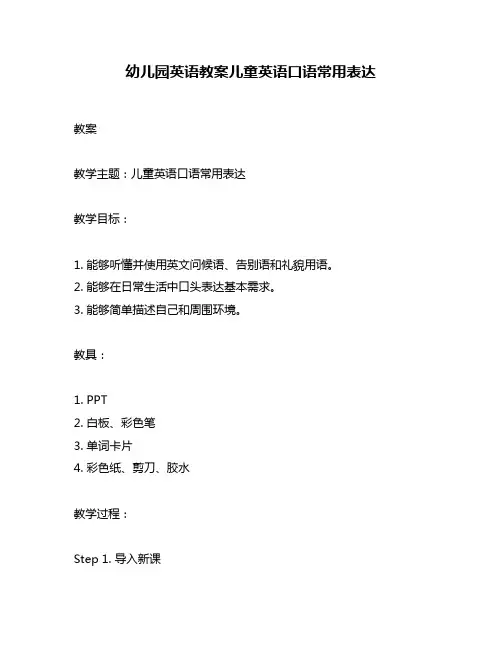 幼儿园英语教案儿童英语口语常用表达

教案

教学主题：儿童英语口语常用表达

教学目标：

1. 能够听懂并使用英文问候语、告别语和礼貌用语。
2. 能够在日常生活中口头表达基本需求。
3. 能够简单描述自己和周围环境。

教具：

1. PPT
2. 白板、彩色笔
3. 单词卡片
4. 彩色纸、剪刀、胶水

教学过程：

Step 1. 导入新课